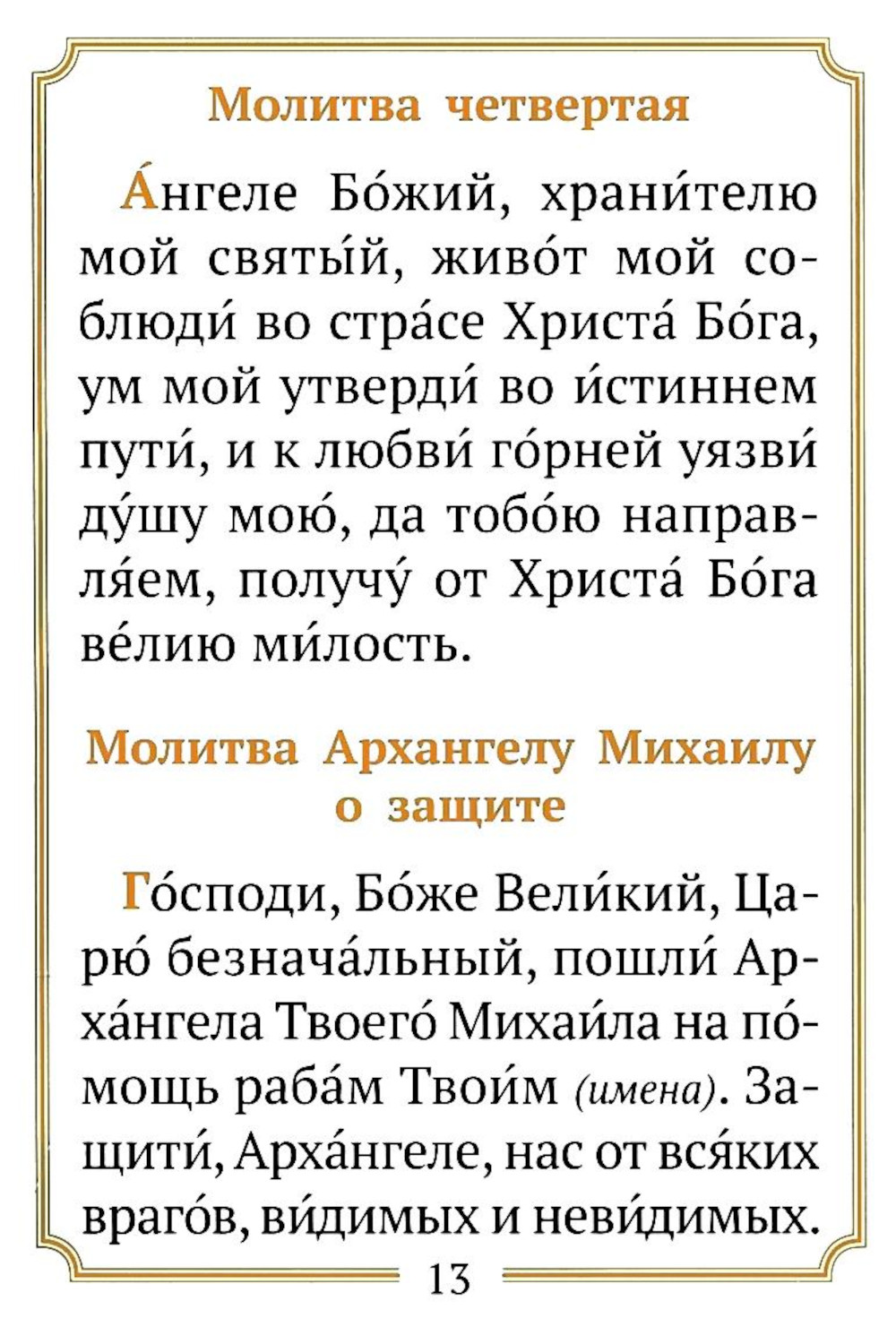 Молитва четвертая

А́нгеле Бо́жий, храни́телю мой святы́й, живо́т мой соблюди́ во стра́се Христа́ Бо́га, ум мой утверди́ во и́стиннем пути́, и к любви́ го́рней уязви́ ду́шу мою́, да тобо́ю направля́ем, получу́ от Христа́ Бо́га ве́лию ми́лость.

Молитва Архангелу Михаилу о защите

Го́споди, Бо́же Вели́кий, Царю́ безнача́льный, пошли́ Арха́нгела Твоего́ Михаи́ла на по́мощь раба́м Твои́м (имена). Защити́, Арха́нгеле, нас от вся́ких враго́в, ви́димых и неви́димых.

13